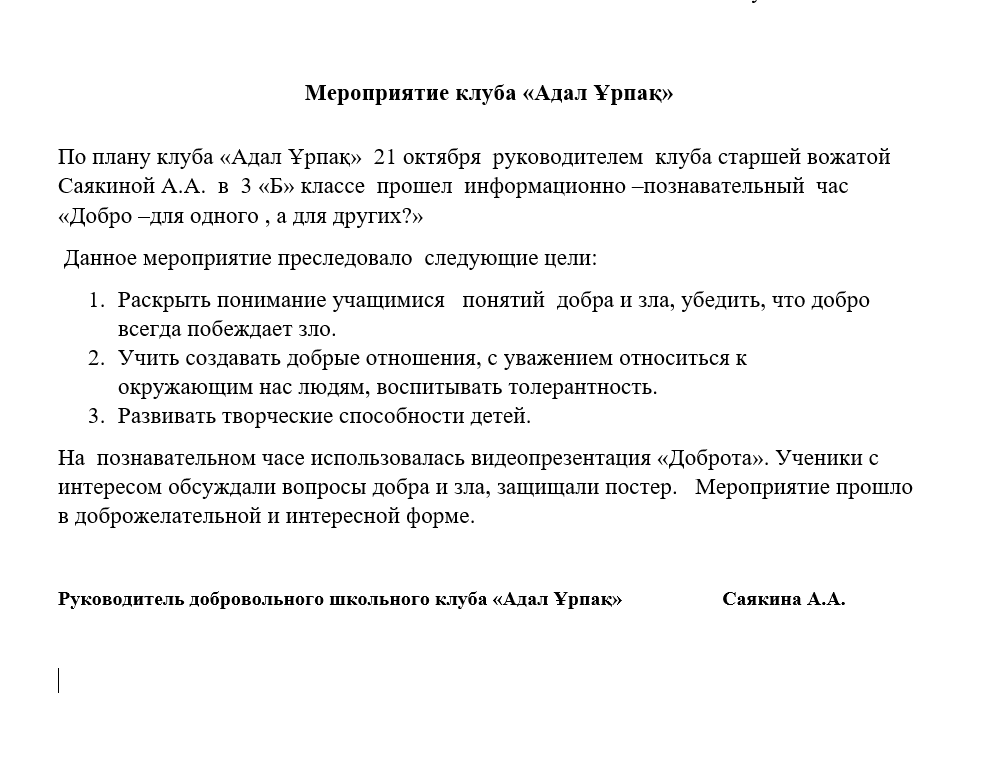 Мероприятие клуба «Адал Ұрпақ»

По плану клуба «Адал Ұрпақ» 21 октября руководителем клуба старшей вожатой Саякиной А.А. в 3 «Б» классе прошел информационно –познавательный час «Добро –для одного , а для других?»

Данное мероприятие преследовало следующие цели:

1. Раскрыть понимание учащимися понятий добра и зла, убедить, что добро всегда побеждает зло.
2. Учить создавать добрые отношения, с уважением относиться к окружающим нас людям, воспитывать толерантность.
3. Развивать творческие способности детей.

На познавательном часе использовалась видеопрезентация «Доброта». Ученики с интересом обсуждали вопросы добра и зла, защищали постер. Мероприятие прошло в доброжелательной и интересной форме.

Руководитель добровольного школьного клуба «Адал Ұрпақ» Саякина А.А.